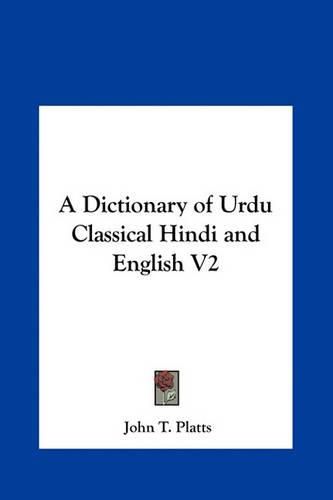 A Dictionary of Urdu Classical Hindi and English V2

John T. Platts